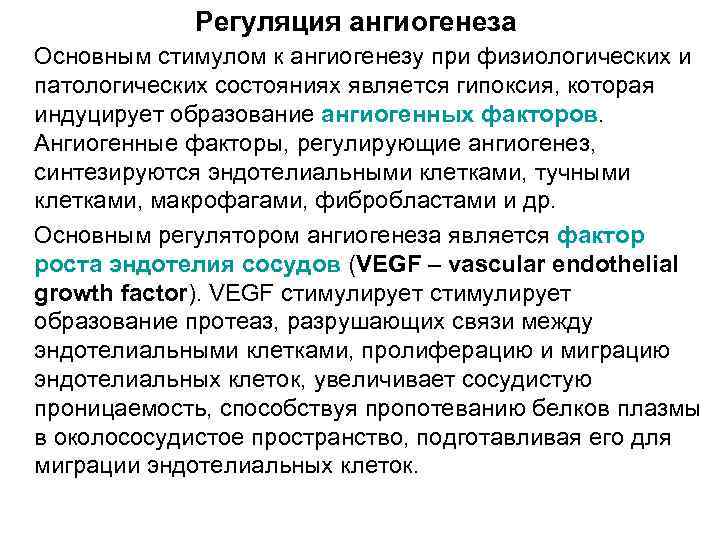 Регуляция ангиогенеза

Основным стимулом к ангиогенезу при физиологических и патологических состояниях является гипоксия, которая индуцирует образование ангиогенных факторов. Ангиогенные факторы, регулирующие ангиогенез, синтезируются эндотелиальными клетками, тучными клетками, макрофагами, фибробластами и др.

Основным регулятором ангиогенеза является фактор роста эндотелия сосудов (VEGF – vascular endothelial growth factor). VEGF стимулирует стимулирует образование протеаз, разрушающих связи между эндотелиальными клетками, пролиферацию и миграцию эндотелиальных клеток, увеличивает сосудистую проницаемость, способствуя пропотеванию белков плазмы в околососудистое пространство, подготавливая его для миграции эндотелиальных клеток.